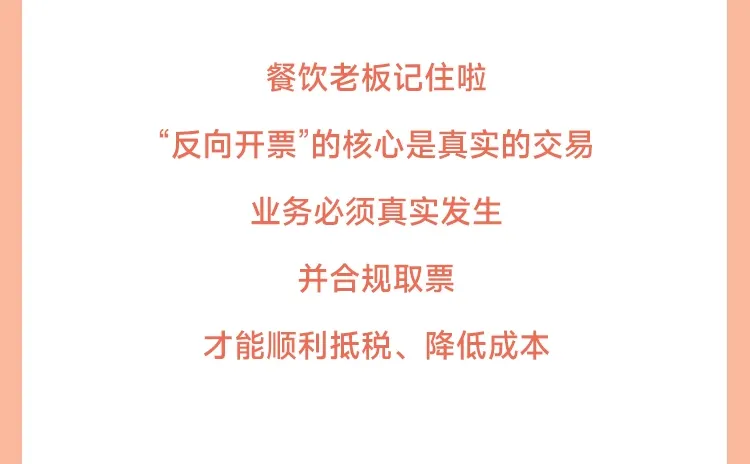 餐饮老板记住啦

“反向开票”的核心是真实的交易

业务必须真实发生

并合规取票

才能顺利抵税、降低成本